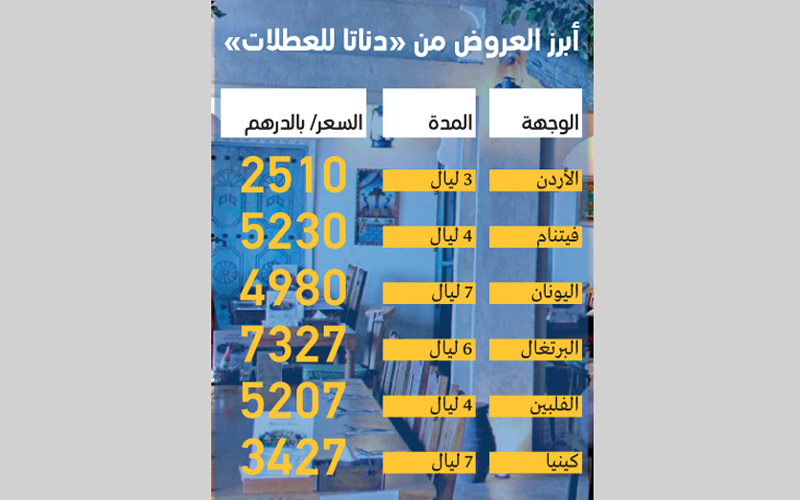 أبرز العروض من «دناتا للعطلات»

| الوجهة | المدة | السعر/ بالدرهم |
|---|---|---|
| الأردن | 3 ليالٍ | 2510 |
| فيتنام | 4 ليالٍ | 5230 |
| اليونان | 7 ليالٍ | 4980 |
| البرتغال | 6 ليالٍ | 7327 |
| الفلبين | 4 ليالٍ | 5207 |
| كينيا | 7 ليالٍ | 3427 |